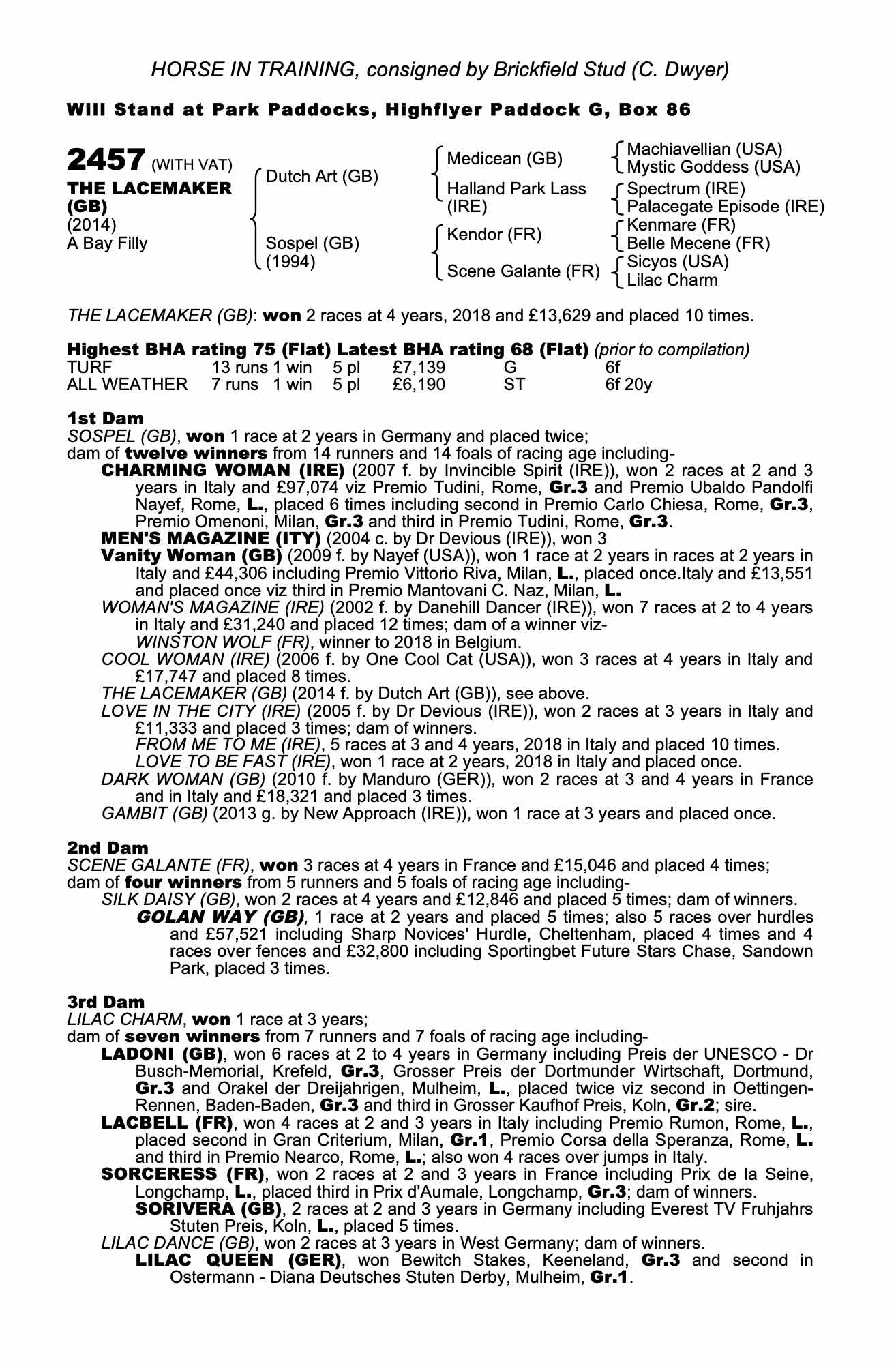 HORSE IN TRAINING, consigned by Brickfield Stud (C. Dwyer)

Will Stand at Park Paddocks, Highflyer Paddock G, Box 86

2457 (WITH VAT)
THE LACEMAKER (GB)
(2014)
A Bay Filly

Dutch Art (GB)
Sospel (GB) (1994)

Medicean (GB)
Halland Park Lass (IRE)
Kendor (FR)
Scene Galante (FR)

Machiavellian (USA)
Mystic Goddess (USA)
Spectrum (IRE)
Palacegate Episode (IRE)
Kenmare (FR)
Belle Mecene (FR)
Sicyos (USA)
Lilac Charm

THE LACEMAKER (GB): won 2 races at 4 years, 2018 and £13,629 and placed 10 times.

Highest BHA rating 75 (Flat) Latest BHA rating 68 (Flat) (prior to compilation)

| TURF | 13 runs | 1 win | 5 pl | £7,139 | G | 6f |
|---|---|---|---|---|---|---|
| ALL WEATHER | 7 runs | 1 win | 5 pl | £6,190 | ST | 6f 20y |

1st Dam
SOSPEL (GB), won 1 race at 2 years in Germany and placed twice;
dam of twelve winners from 14 runners and 14 foals of racing age including-
CHARMING WOMAN (IRE) (2007 f. by Invincible Spirit (IRE)), won 2 races at 2 and 3 years in Italy and £97,074 viz Premio Tudini, Rome, Gr.3 and Premio Ubaldo Pandolfi Nayef, Rome, L., placed 6 times including second in Premio Carlo Chiesa, Rome, Gr.3, Premio Omenoni, Milan, Gr.3 and third in Premio Tudini, Rome, Gr.3.
MEN'S MAGAZINE (ITY) (2004 c. by Dr Devious (IRE)), won 3
Vanity Woman (GB) (2009 f. by Nayef (USA)), won 1 race at 2 years in races at 2 years in Italy and £44,306 including Premio Vittorio Riva, Milan, L., placed once.Italy and £13,551 and placed once viz third in Premio Mantovani C. Naz, Milan, L.
WOMAN'S MAGAZINE (IRE) (2002 f. by Danehill Dancer (IRE)), won 7 races at 2 to 4 years in Italy and £31,240 and placed 12 times; dam of a winner viz-
WINSTON WOLF (FR), winner to 2018 in Belgium.
COOL WOMAN (IRE) (2006 f. by One Cool Cat (USA)), won 3 races at 4 years in Italy and £17,747 and placed 8 times.
THE LACEMAKER (GB) (2014 f. by Dutch Art (GB)), see above.
LOVE IN THE CITY (IRE) (2005 f. by Dr Devious (IRE)), won 2 races at 3 years in Italy and £11,333 and placed 3 times; dam of winners.
FROM ME TO ME (IRE), 5 races at 3 and 4 years, 2018 in Italy and placed 10 times.
LOVE TO BE FAST (IRE), won 1 race at 2 years, 2018 in Italy and placed once.
DARK WOMAN (GB) (2010 f. by Manduro (GER)), won 2 races at 3 and 4 years in France and in Italy and £18,321 and placed 3 times.
GAMBIT (GB) (2013 g. by New Approach (IRE)), won 1 race at 3 years and placed once.

2nd Dam
SCENE GALANTE (FR), won 3 races at 4 years in France and £15,046 and placed 4 times;
dam of four winners from 5 runners and 5 foals of racing age including-
SILK DAISY (GB), won 2 races at 4 years and £12,846 and placed 5 times; dam of winners.
GOLAN WAY (GB), 1 race at 2 years and placed 5 times; also 5 races over hurdles and £57,521 including Sharp Novices' Hurdle, Cheltenham, placed 4 times and 4 races over fences and £32,800 including Sportingbet Future Stars Chase, Sandown Park, placed 3 times.

3rd Dam
LILAC CHARM, won 1 race at 3 years;
dam of seven winners from 7 runners and 7 foals of racing age including-
LADONI (GB), won 6 races at 2 to 4 years in Germany including Preis der UNESCO - Dr Busch-Memorial, Krefeld, Gr.3, Grosser Preis der Dortmunder Wirtschaft, Dortmund, Gr.3 and Orakel der Dreijahrigen, Mulheim, L., placed twice viz second in Oettingen-Rennen, Baden-Baden, Gr.3 and third in Grosser Kaufhof Preis, Koln, Gr.2; sire.
LACBELL (FR), won 4 races at 2 and 3 years in Italy including Premio Rumon, Rome, L., placed second in Gran Criterium, Milan, Gr.1, Premio Corsa della Speranza, Rome, L. and third in Premio Nearco, Rome, L.; also won 4 races over jumps in Italy.
SORCERESS (FR), won 2 races at 2 and 3 years in France including Prix de la Seine, Longchamp, L., placed third in Prix d'Aumale, Longchamp, Gr.3; dam of winners.
SORIVERA (GB), 2 races at 2 and 3 years in Germany including Everest TV Fruhjahrs Stuten Preis, Koln, L., placed 5 times.
LILAC DANCE (GB), won 2 races at 3 years in West Germany; dam of winners.
LILAC QUEEN (GER), won Bewitch Stakes, Keeneland, Gr.3 and second in Ostermann - Diana Deutsches Stuten Derby, Mulheim, Gr.1.